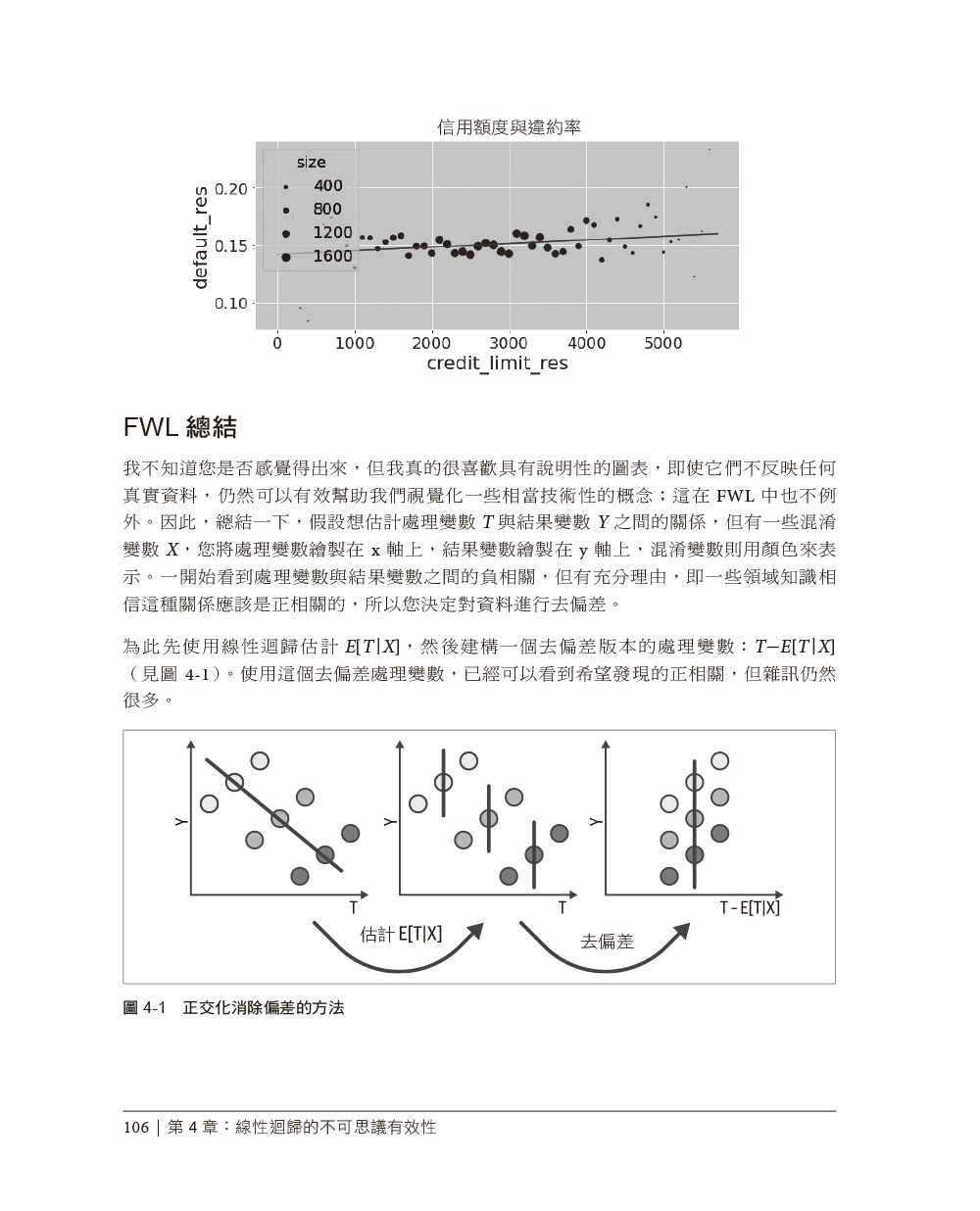 信用額度與違約率

size
400
800
1200
1600

default_res
0.20
0.15
0.10

0
1000
2000
3000
4000
5000
credit_limit_res

FWL 總結

我不知道您是否感覺得出來，但我真的很喜歡具有說明性的圖表，即使它們不反映任何真實資料，仍然可以有效幫助我們視覺化一些相當技術性的概念；這在 FWL 中也不例外。因此，總結一下，假設想估計處理變數 $T$ 與結果變數 $Y$ 之間的關係，但有一些混淆變數 $X$，您將處理變數繪製在 x 軸上，結果變數繪製在 y 軸上，混淆變數則用顏色來表示。一開始看到處理變數與結果變數之間的負相關，但有充分理由，即一些領域知識相信這種關係應該是正相關的，所以您決定對資料進行去偏差。

為此先使用線性迴歸估計 $E[T|X]$，然後建構一個去偏差版本的處理變數：$T-E[T|X]$（見圖 4-1）。使用這個去偏差處理變數，已經可以看到希望發現的正相關，但雜訊仍然很多。

Y
T
Y
T
Y
T - E[T|X]
估計 E[T|X]
去偏差

圖 4-1　正交化消除偏差的方法

106 | 第 4 章：線性迴歸的不可思議有效性